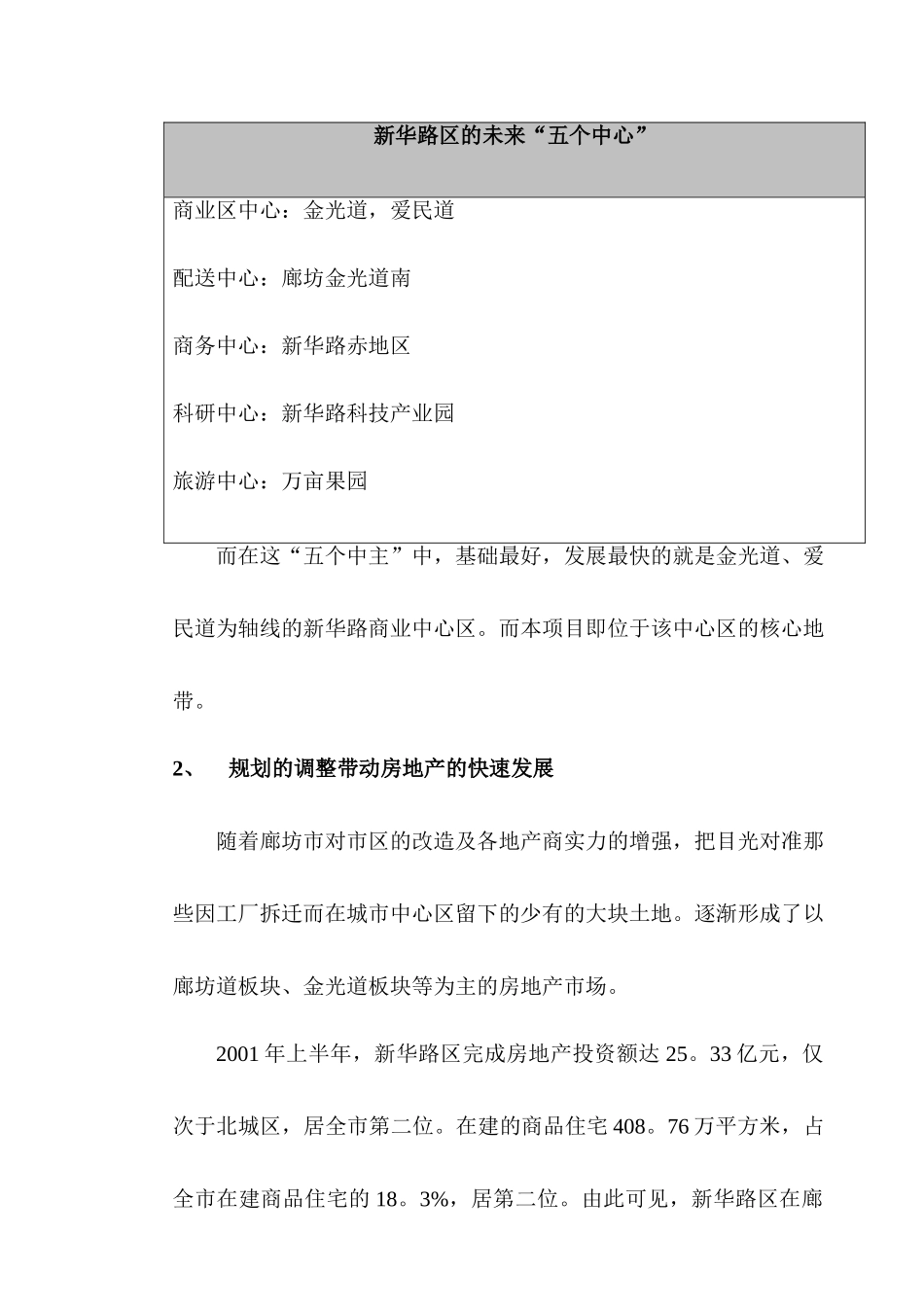 | 新华路区的未来“五个中心” |
|---|
| 商业区中心：金光道，爱民道<br><br>配送中心：廊坊金光道南<br><br>商务中心：新华路赤地区<br><br>科研中心：新华路科技产业园<br><br>旅游中心：万亩果园 |

而在这“五个中主”中，基础最好，发展最快的就是金光道、爱民道为轴线的新华路商业中心区。而本项目即位于该中心区的核心地带。

2、　规划的调整带动房地产的快速发展

随着廊坊市对市区的改造及各地产商实力的增强，把目光对准那些因工厂拆迁而在城市中心区留下的少有的大块土地。逐渐形成了以廊坊道板块、金光道板块等为主的房地产市场。

2001 年上半年，新华路区完成房地产投资额达 25。33 亿元，仅次于北城区，居全市第二位。在建的商品住宅 408。76 万平方米，占全市在建商品住宅的 18。3%，居第二位。由此可见，新华路区在廊